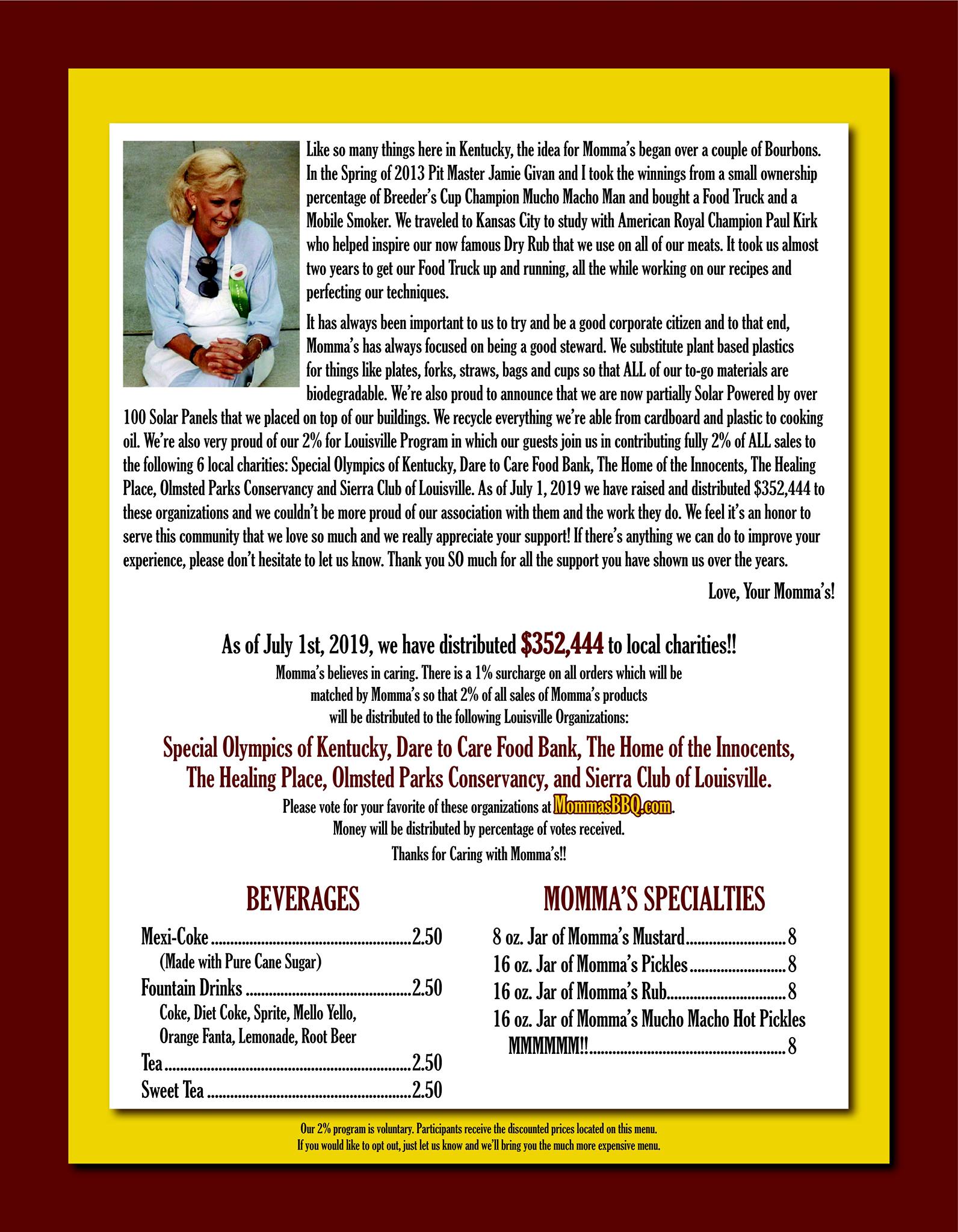 Like so many things here in Kentucky, the idea for Momma's began over a couple of Bourbons. In the Spring of 2013 Pit Master Jamie Givan and I took the winnings from a small ownership percentage of Breeder's Cup Champion Mucho Macho Man and bought a Food Truck and a Mobile Smoker. We traveled to Kansas City to study with American Royal Champion Paul Kirk who helped inspire our now famous Dry Rub that we use on all of our meats. It took us almost two years to get our Food Truck up and running, all the while working on our recipes and perfecting our techniques.

It has always been important to us to try and be a good corporate citizen and to that end, Momma's has always focused on being a good steward. We substitute plant based plastics for things like plates, forks, straws, bags and cups so that ALL of our to-go materials are biodegradable. We're also proud to announce that we are now partially Solar Powered by over 100 Solar Panels that we placed on top of our buildings. We recycle everything we're able from cardboard and plastic to cooking oil. We're also very proud of our 2% for Louisville Program in which our guests join us in contributing fully 2% of ALL sales to the following 6 local charities: Special Olympics of Kentucky, Dare to Care Food Bank, The Home of the Innocents, The Healing Place, Olmsted Parks Conservancy and Sierra Club of Louisville. As of July 1, 2019 we have raised and distributed $352,444 to these organizations and we couldn't be more proud of our association with them and the work they do. We feel it's an honor to serve this community that we love so much and we really appreciate your support! If there's anything we can do to improve your experience, please don't hesitate to let us know. Thank you SO much for all the support you have shown us over the years.

Love, Your Momma's!

As of July 1st, 2019, we have distributed $352,444 to local charities!!

Momma's believes in caring. There is a 1% surcharge on all orders which will be matched by Momma's so that 2% of all sales of Momma's products will be distributed to the following Louisville Organizations:

Special Olympics of Kentucky, Dare to Care Food Bank, The Home of the Innocents, The Healing Place, Olmsted Parks Conservancy, and Sierra Club of Louisville.

Please vote for your favorite of these organizations at MommasBBQ.com.
Money will be distributed by percentage of votes received.
Thanks for Caring with Momma's!!

BEVERAGES

Mexi-Coke 2.50
(Made with Pure Cane Sugar)
Fountain Drinks 2.50
Coke, Diet Coke, Sprite, Mello Yello, Orange Fanta, Lemonade, Root Beer
Tea 2.50
Sweet Tea 2.50

MOMMA'S SPECIALTIES

8 oz. Jar of Momma's Mustard 8
16 oz. Jar of Momma's Pickles 8
16 oz. Jar of Momma's Rub 8
16 oz. Jar of Momma's Mucho Macho Hot Pickles
MMMMMM!! 8

Our 2% program is voluntary. Participants receive the discounted prices located on this menu.
If you would like to opt out, just let us know and we'll bring you the much more expensive menu.